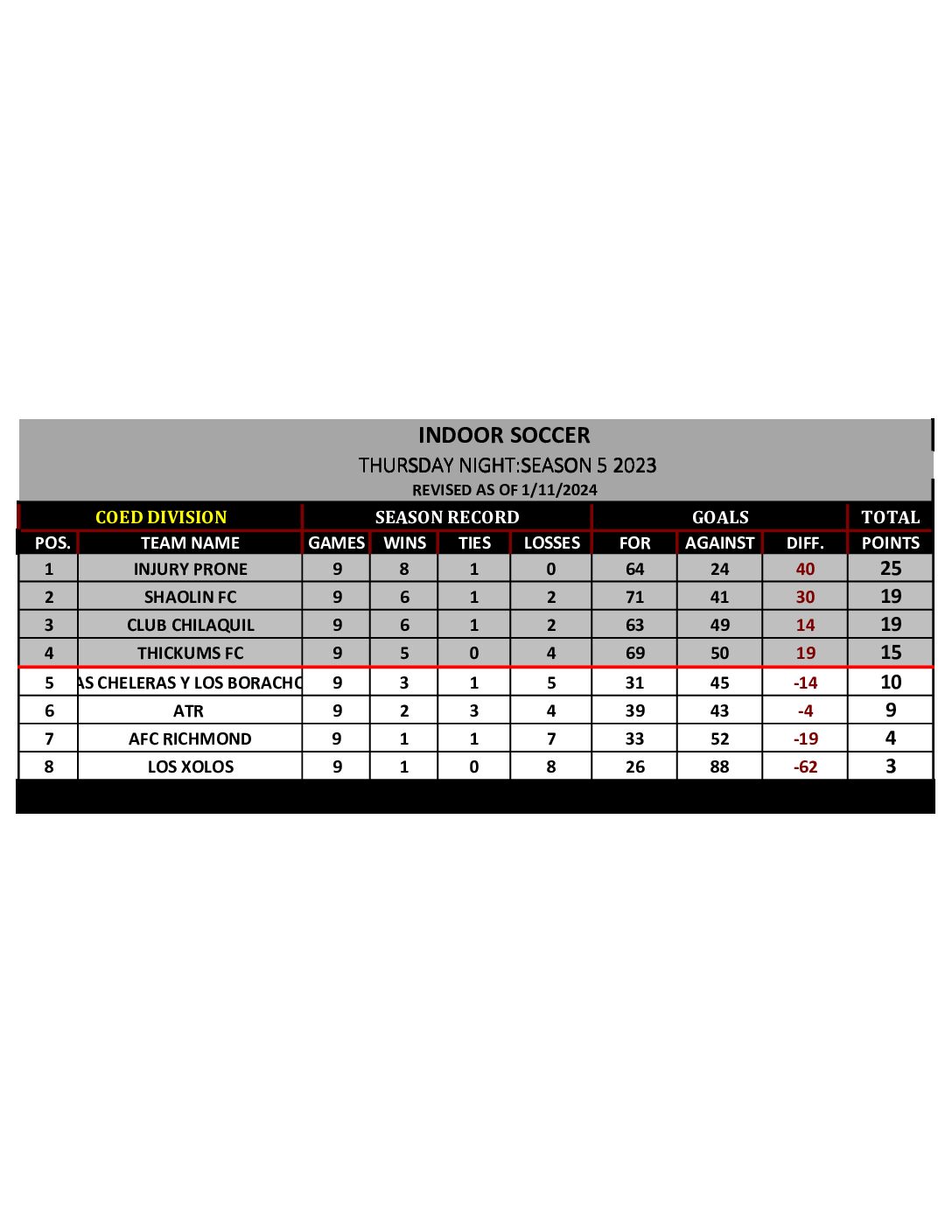 INDOOR SOCCER
THURSDAY NIGHT:SEASON 5 2023
REVISED AS OF 1/11/2024

| COED DIVISION | | SEASON RECORD | | | | GOALS | | | TOTAL |
|---|---|---|---|---|---|---|---|---|---|
| POS. | TEAM NAME | GAMES | WINS | TIES | LOSSES | FOR | AGAINST | DIFF. | POINTS |
| 1 | INJURY PRONE | 9 | 8 | 1 | 0 | 64 | 24 | 40 | 25 |
| 2 | SHAOLIN FC | 9 | 6 | 1 | 2 | 71 | 41 | 30 | 19 |
| 3 | CLUB CHILAQUIL | 9 | 6 | 1 | 2 | 63 | 49 | 14 | 19 |
| 4 | THICKUMS FC | 9 | 5 | 0 | 4 | 69 | 50 | 19 | 15 |
| 5 | AS CHELERAS Y LOS BORACHO | 9 | 3 | 1 | 5 | 31 | 45 | -14 | 10 |
| 6 | ATR | 9 | 2 | 3 | 4 | 39 | 43 | -4 | 9 |
| 7 | AFC RICHMOND | 9 | 1 | 1 | 7 | 33 | 52 | -19 | 4 |
| 8 | LOS XOLOS | 9 | 1 | 0 | 8 | 26 | 88 | -62 | 3 |